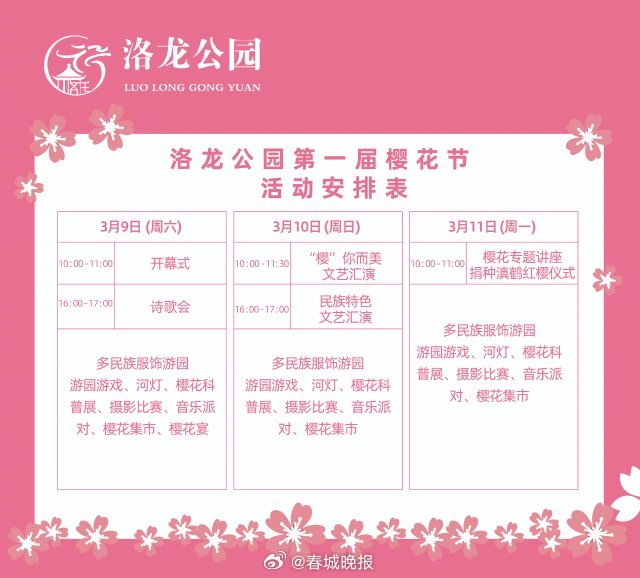 洛龙公园
LUO LONG GONG YUAN

洛龙公园第一届樱花节
活动安排表

3月9日 (周六)

| 10:00-11:00 | 开幕式 |
|---|---|
| 16:00-17:00 | 诗歌会 |

多民族服饰游园
游园游戏、河灯、樱花科普展、摄影比赛、音乐派对、樱花集市、樱花宴

3月10日 (周日)

| 10:00-11:30 | “樱”你而美 文艺汇演 |
|---|---|
| 16:00-17:00 | 民族特色 文艺汇演 |

多民族服饰游园
游园游戏、河灯、樱花科普展、摄影比赛、音乐派对、樱花集市

3月11日 (周一)

| 10:00-11:00 | 樱花专题讲座 捐种滇鹤红樱仪式 |
|---|---|

多民族服饰游园
游园游戏、河灯、樱花科普展、摄影比赛、音乐派对、樱花集市

@春城晚报